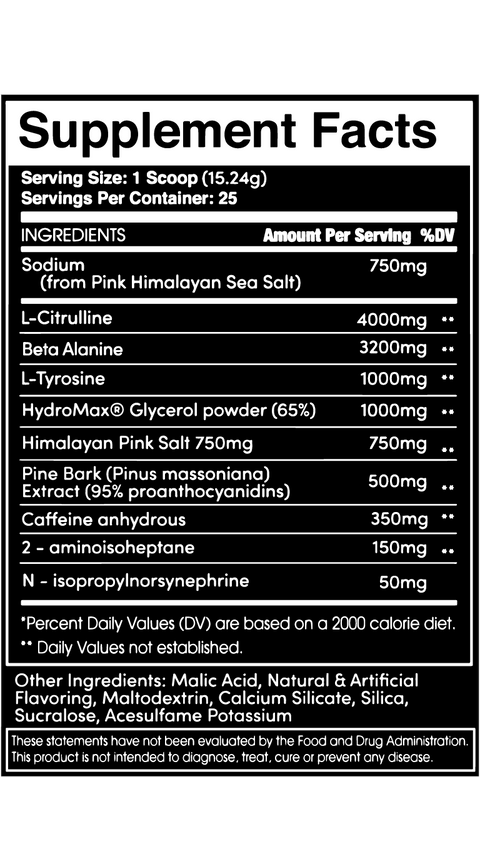 Supplement Facts

Serving Size: 1 Scoop (15.24g)
Servings Per Container: 25

| INGREDIENTS | Amount Per Serving | %DV |
|---|---|---|
| Sodium (from Pink Himalayan Sea Salt) | 750mg | |
| L-Citrulline | 4000mg | ** |
| Beta Alanine | 3200mg | ** |
| L-Tyrosine | 1000mg | ** |
| HydroMax® Glycerol powder (65%) | 1000mg | ** |
| Himalayan Pink Salt 750mg | 750mg | ** |
| Pine Bark (Pinus massoniana) Extract (95% proanthocyanidins) | 500mg | ** |
| Caffeine anhydrous | 350mg | ** |
| 2 - aminoisoheptane | 150mg | ** |
| N - isopropylnorsynephrine | 50mg | |

*Percent Daily Values (DV) are based on a 2000 calorie diet.
** Daily Values not established.

Other Ingredients: Malic Acid, Natural & Artificial Flavoring, Maltodextrin, Calcium Silicate, Silica, Sucralose, Acesulfame Potassium

These statements have not been evaluated by the Food and Drug Administration. This product is not intended to diagnose, treat, cure or prevent any disease.